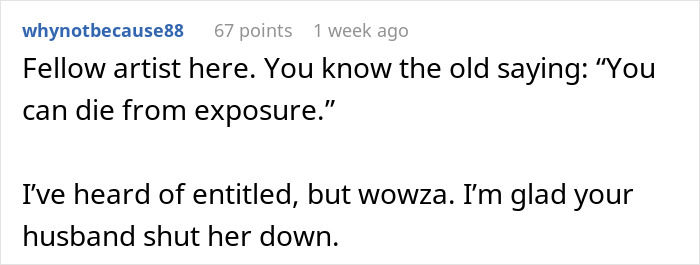 whynotbecause88 67 points 1 week ago

Fellow artist here. You know the old saying: “You can die from exposure.”

I’ve heard of entitled, but wowza. I’m glad your husband shut her down.